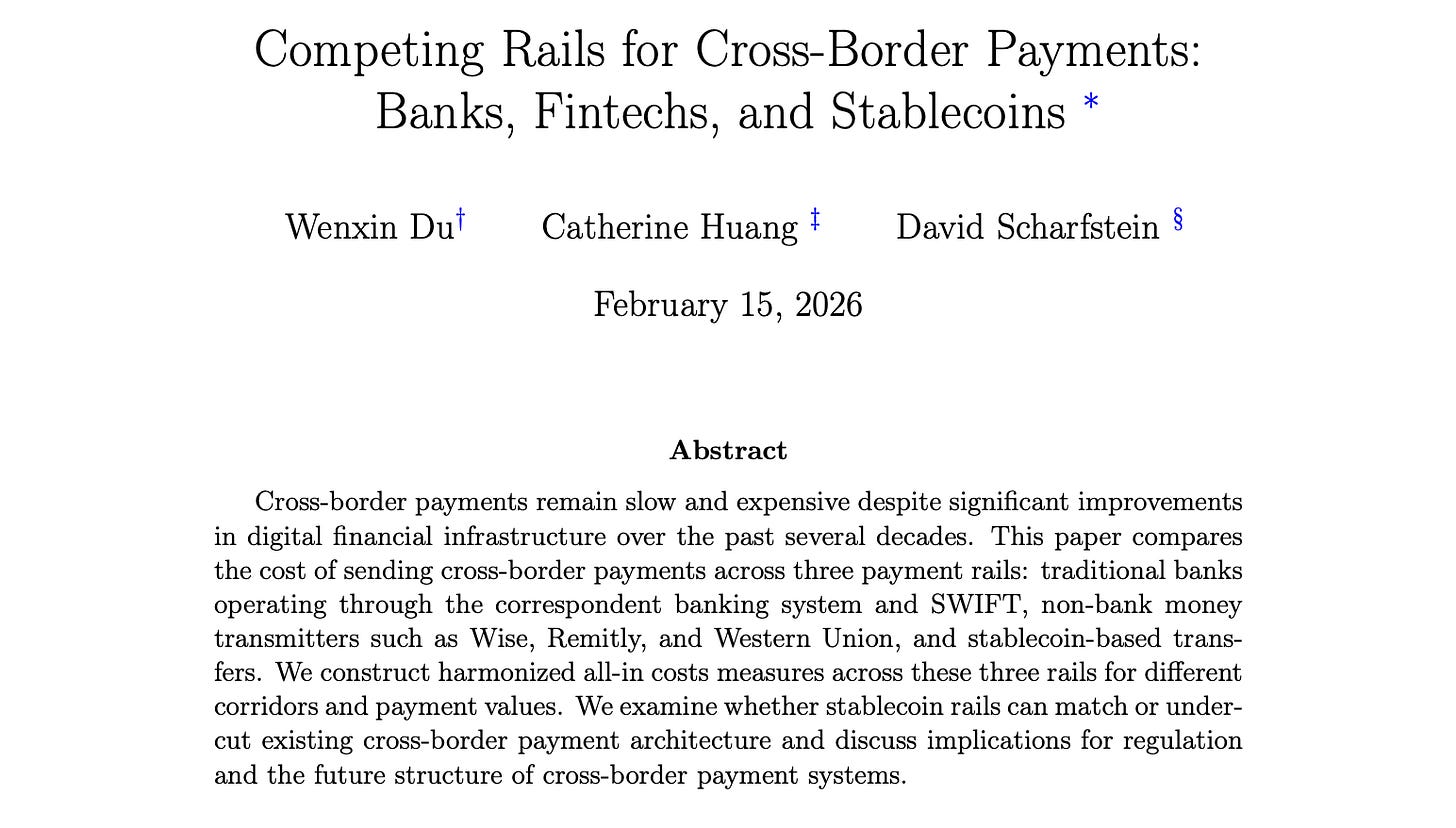 Competing Rails for Cross-Border Payments: Banks, Fintechs, and Stablecoins *

Wenxin Du† Catherine Huang ‡ David Scharfstein §

February 15, 2026

Abstract

Cross-border payments remain slow and expensive despite significant improvements in digital financial infrastructure over the past several decades. This paper compares the cost of sending cross-border payments across three payment rails: traditional banks operating through the correspondent banking system and SWIFT, non-bank money transmitters such as Wise, Remitly, and Western Union, and stablecoin-based transfers. We construct harmonized all-in costs measures across these three rails for different corridors and payment values. We examine whether stablecoin rails can match or undercut existing cross-border payment architecture and discuss implications for regulation and the future structure of cross-border payment systems.